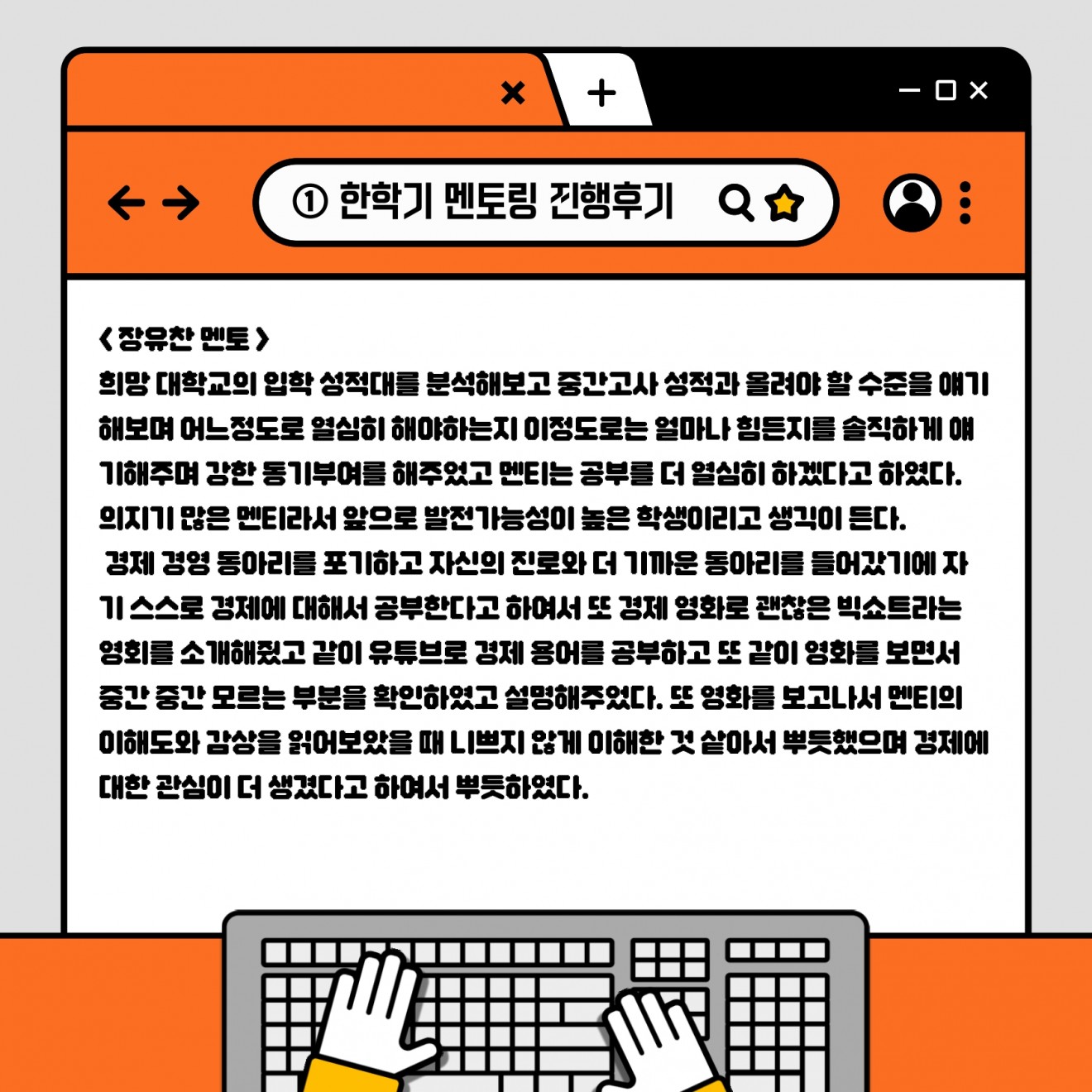 ① 한학기 멘토링 진행후기

< 장유찬 멘토 >
희망 대학교의 입학 성적대를 분석해보고 중간고사 성적과 올려야 할 수준을 얘기해보며 어느정도로 열심히 해야하는지 이정도로는 얼마나 힘든지를 솔직하게 얘기해주며 강한 동기부여를 해주었고 멘티는 공부를 더 열심히 하겠다고 하였다. 의지가 많은 멘티라서 앞으로 발전가능성이 높은 학생이라고 생각이 든다.
경제 경영 동아리를 포기하고 자신의 진로와 더 가까운 동아리를 들어갔기에 자기 스스로 경제에 대해서 공부한다고 하여서 또 경제 영화로 괜찮은 빅쇼트라는 영화를 소개해줬고 같이 유튜브로 경제 용어를 공부하고 또 같이 영화를 보면서 중간 중간 모르는 부분을 확인하였고 설명해주었다. 또 영화를 보고나서 멘티의 이해도와 감상을 읽어보았을 때 나쁘지 않게 이해한 것 같아서 뿌듯했으며 경제에 대한 관심이 더 생겼다고 하여서 뿌듯하였다.